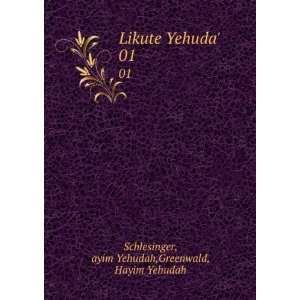 Likute Yehuda'
01
01

Schlesinger,
ayim Yehudah,Greenwald,
Hayim Yehudah